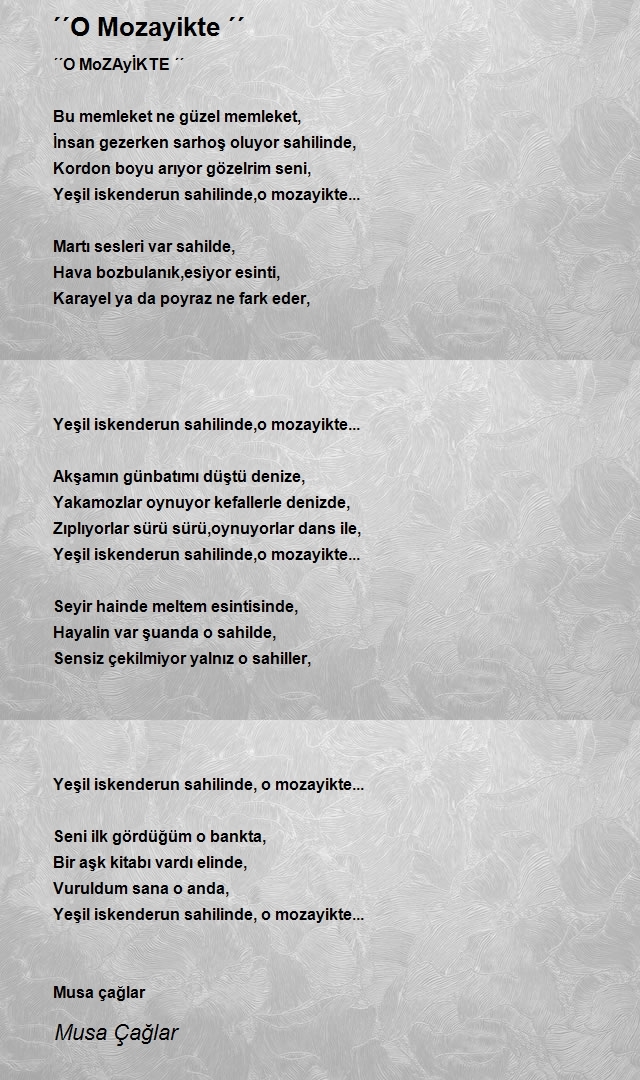 ´´O Mozayikte ´´

´´O MoZAyİKTE ´´

Bu memleket ne güzel memleket,
İnsan gezerken sarhoş oluyor sahilinde,
Kordon boyu arıyor gözelrim seni,
Yeşil iskenderun sahilinde,o mozayikte...

Martı sesleri var sahilde,
Hava bozbulanık,esiyor esinti,
Karayel ya da poyraz ne fark eder,

Yeşil iskenderun sahilinde,o mozayikte...

Akşamın günbatımı düştü denize,
Yakamozlar oynuyor kefallerle denizde,
Zıplıyorlar sürü sürü,oynuyorlar dans ile,
Yeşil iskenderun sahilinde,o mozayikte...

Seyir hainde meltem esintisinde,
Hayalin var şuanda o sahilde,
Sensiz çekilmiyor yalnız o sahiller,

Yeşil iskenderun sahilinde, o mozayikte...

Seni ilk gördüğüm o bankta,
Bir aşk kitabı vardı elinde,
Vuruldum sana o anda,
Yeşil iskenderun sahilinde, o mozayikte...

Musa çağlar

Musa Çağlar